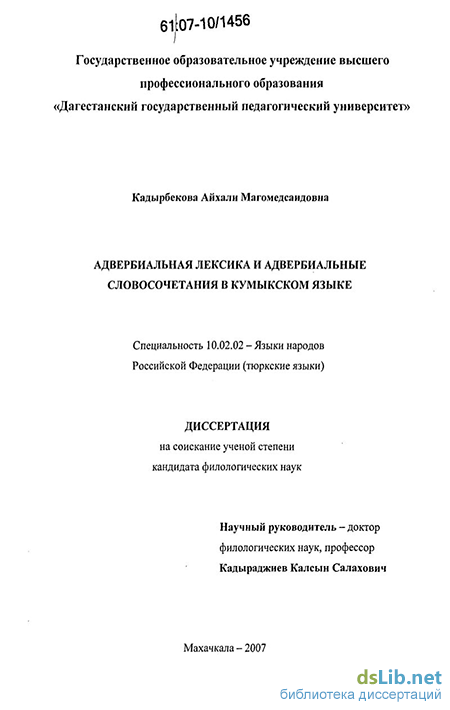 61:07-10/1456

Государственное образовательное учреждение высшего профессионального образования «Дагестанский государственный педагогический университет»

Кадырбекова Айхали Магомедсаидовна

АДВЕРБИАЛЬНАЯ ЛЕКСИКА И АДВЕРБИАЛЬНЫЕ СЛОВОСОЧЕТАНИЯ В КУМЫКСКОМ ЯЗЫКЕ

Специальность 10.02.02 – Языки народов Российской Федерации (тюркские языки)

ДИССЕРТАЦИЯ
на соискание ученой степени
кандидата филологических наук

Научный руководитель – доктор филологических наук, профессор
Кадыраджиев Калсын Салахович

Махачкала – 2007

dsLib.net
библиотека диссертаций